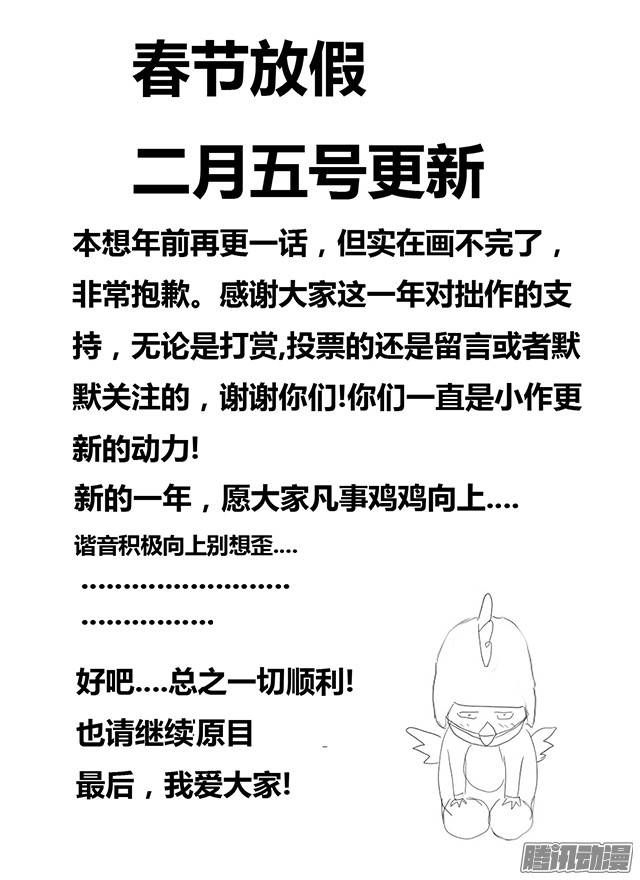 春节放假

二月五号更新

本想年前再更一话，但实在画不完了，非常抱歉。感谢大家这一年对拙作的支持，无论是打赏,投票的还是留言或者默默关注的，谢谢你们!你们一直是小作更新的动力!

新的一年，愿大家凡事鸡鸡向上....

谐音积极向上别想歪....

........................

................

好吧....总之一切顺利!

也请继续原目

最后，我爱大家!

腾讯动漫